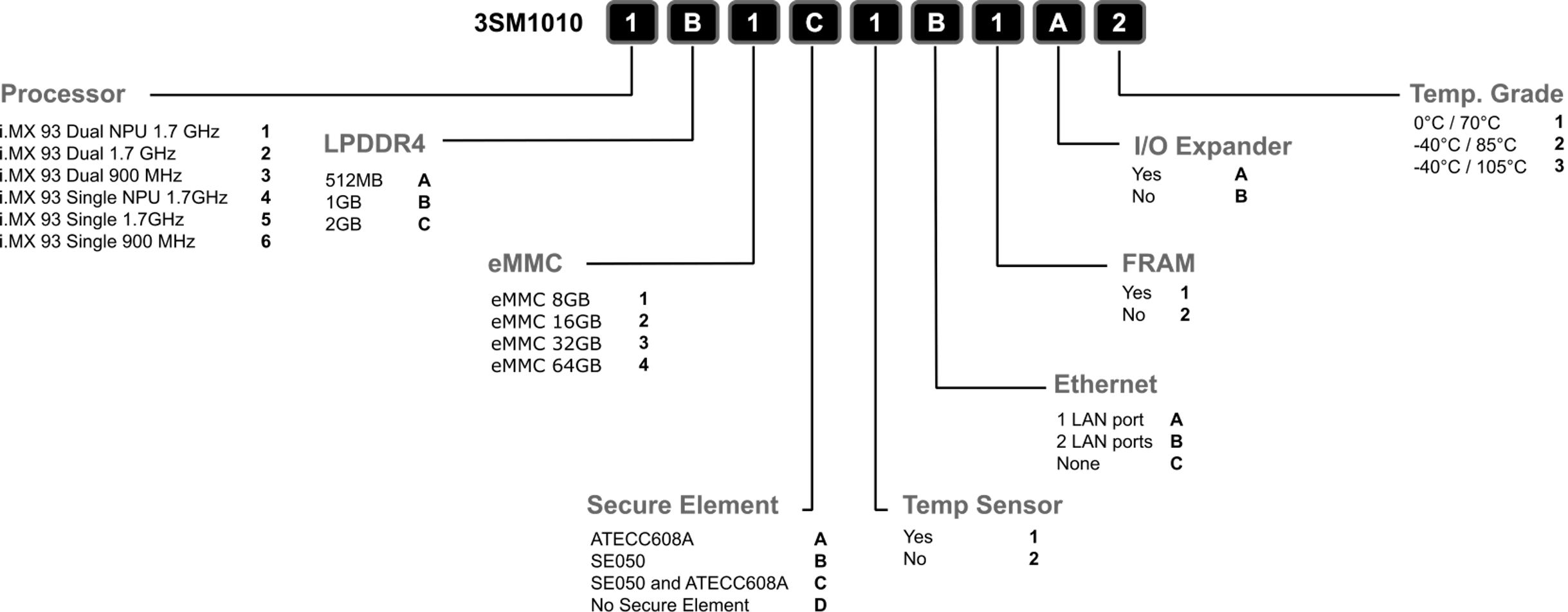 3SM1010 1 B 1 C 1 B 1 A 2

Processor
i.MX 93 Dual NPU 1.7 GHz 1
i.MX 93 Dual 1.7 GHz 2
i.MX 93 Dual 900 MHz 3
i.MX 93 Single NPU 1.7GHz 4
i.MX 93 Single 1.7GHz 5
i.MX 93 Single 900 MHz 6

LPDDR4
512MB A
1GB B
2GB C

eMMC
eMMC 8GB 1
eMMC 16GB 2
eMMC 32GB 3
eMMC 64GB 4

Secure Element
ATECC608A A
SE050 B
SE050 and ATECC608A C
No Secure Element D

Temp Sensor
Yes 1
No 2

Ethernet
1 LAN port A
2 LAN ports B
None C

FRAM
Yes 1
No 2

I/O Expander
Yes A
No B

Temp. Grade
0°C / 70°C 1
-40°C / 85°C 2
-40°C / 105°C 3